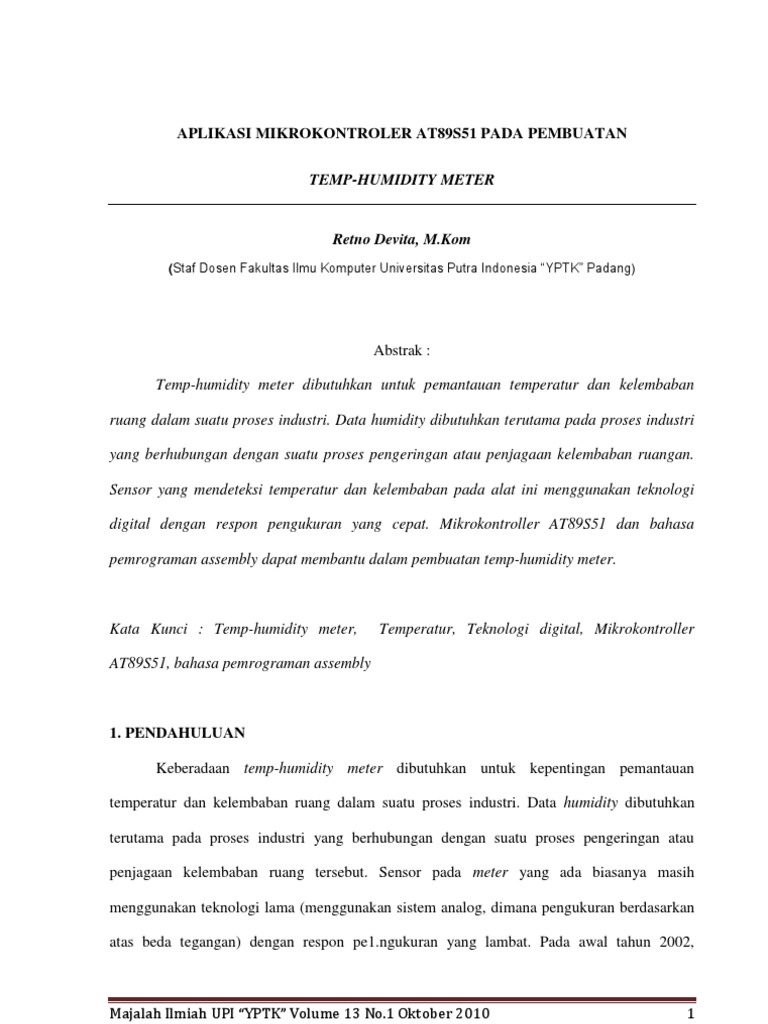 APLIKASI MIKROKONTROLER AT89S51 PADA PEMBUATAN

TEMP-HUMIDITY METER

Retno Devita, M.Kom

(Staf Dosen Fakultas Ilmu Komputer Universitas Putra Indonesia "YPTK" Padang)

Abstrak :

Temp-humidity meter dibutuhkan untuk pemantauan temperatur dan kelembaban ruang dalam suatu proses industri. Data humidity dibutuhkan terutama pada proses industri yang berhubungan dengan suatu proses pengeringan atau penjagaan kelembaban ruangan. Sensor yang mendeteksi temperatur dan kelembaban pada alat ini menggunakan teknologi digital dengan respon pengukuran yang cepat. Mikrokontroller AT89S51 dan bahasa pemrograman assembly dapat membantu dalam pembuatan temp-humidity meter.

Kata Kunci : Temp-humidity meter, Temperatur, Teknologi digital, Mikrokontroller AT89S51, bahasa pemrograman assembly

1. PENDAHULUAN

Keberadaan temp-humidity meter dibutuhkan untuk kepentingan pemantauan temperatur dan kelembaban ruang dalam suatu proses industri. Data humidity dibutuhkan terutama pada proses industri yang berhubungan dengan suatu proses pengeringan atau penjagaan kelembaban ruang tersebut. Sensor pada meter yang ada biasanya masih menggunakan teknologi lama (menggunakan sistem analog, dimana pengukuran berdasarkan atas beda tegangan) dengan respon pe1.ngukuran yang lambat. Pada awal tahun 2002,

Majalah Ilmiah UPI "YPTK" Volume 13 No.1 Oktober 2010 1